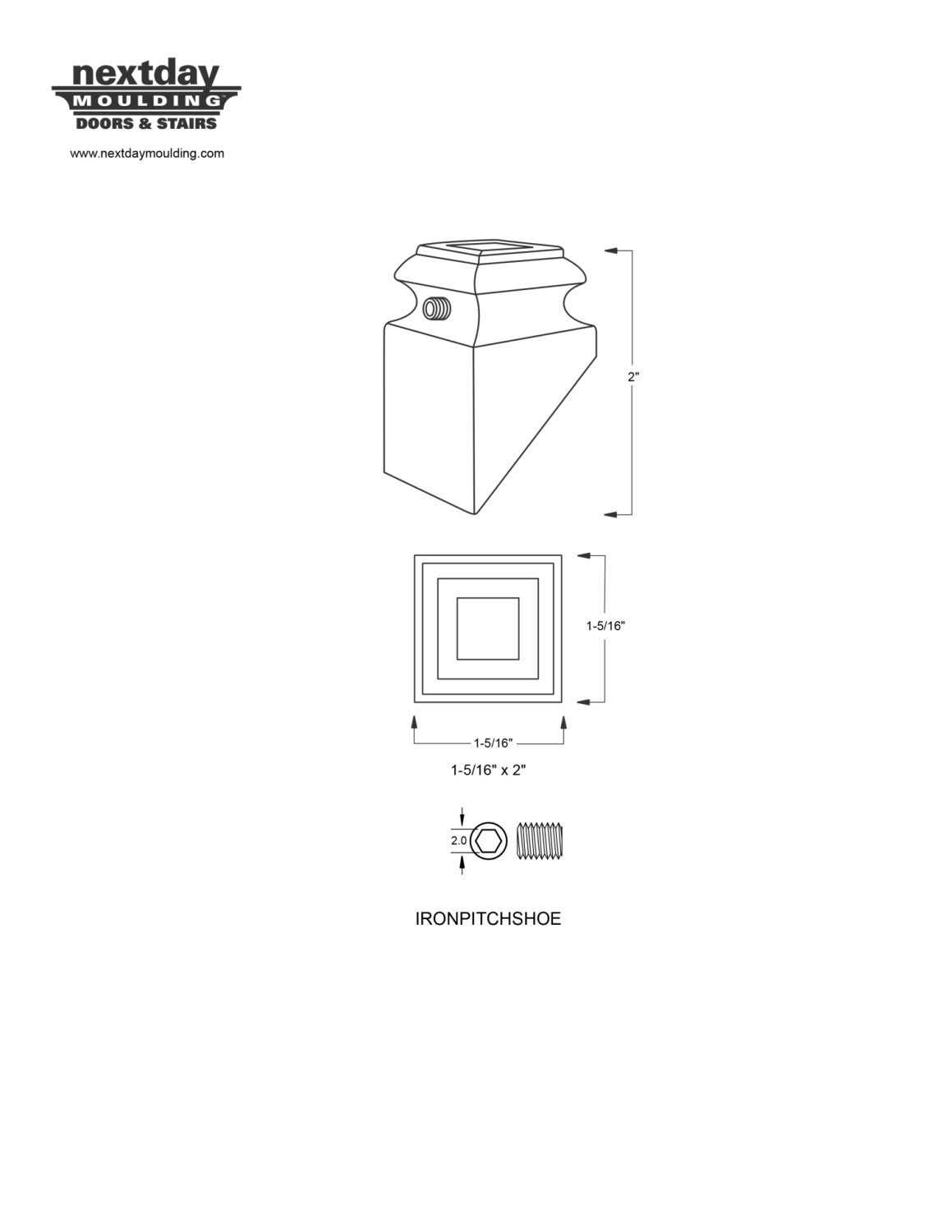 nextday
MOULDING™
DOORS & STAIRS

www.nextdaymoulding.com

2"

1-5/16"

1-5/16"

1-5/16" x 2"

2.0

IRONPITCHSHOE